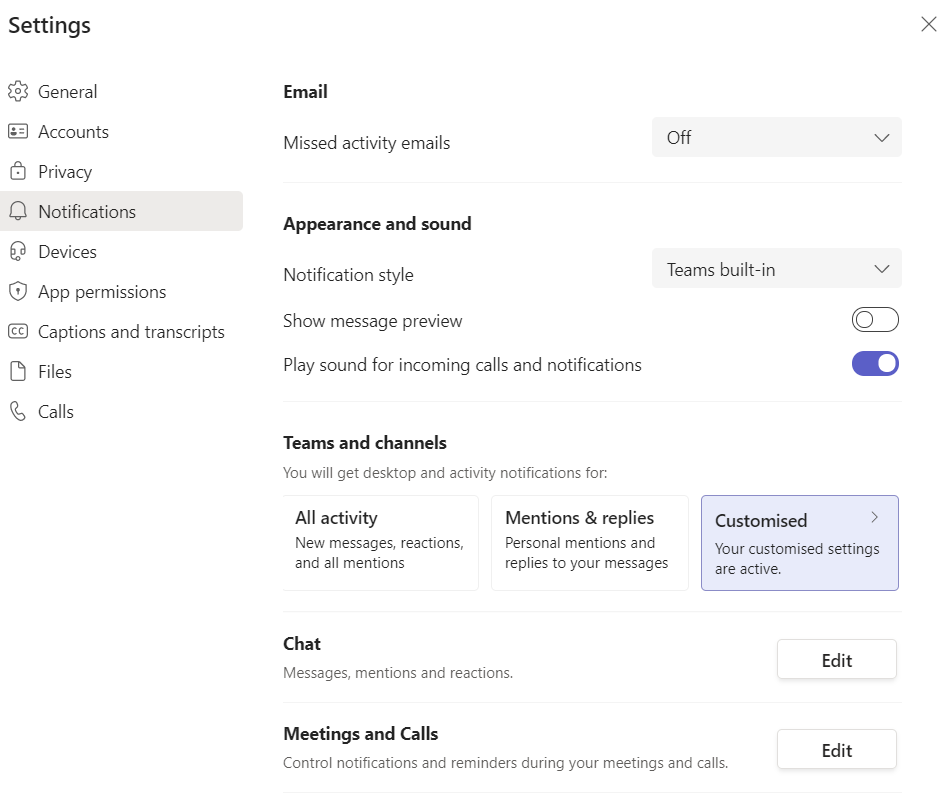 Settings

General
Accounts
Privacy
Notifications
Devices
App permissions
Captions and transcripts
Files
Calls

Email

Missed activity emails
Off

Appearance and sound

Notification style
Teams built-in

Show message preview

Play sound for incoming calls and notifications

Teams and channels

You will get desktop and activity notifications for:

All activity
New messages, reactions, and all mentions

Mentions & replies
Personal mentions and replies to your messages

Customised
Your customised settings are active.

Chat
Messages, mentions and reactions.
Edit

Meetings and Calls
Control notifications and reminders during your meetings and calls.
Edit